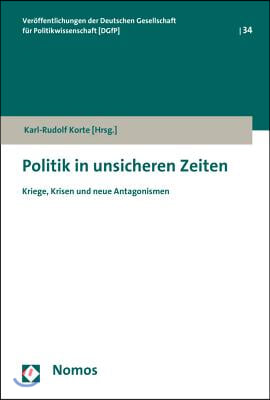 Veröffentlichungen der Deutschen Gesellschaft für Politikwissenschaft [DGfP]

| 34

Karl-Rudolf Korte [Hrsg.]

Politik in unsicheren Zeiten

Kriege, Krisen und neue Antagonismen

Nomos